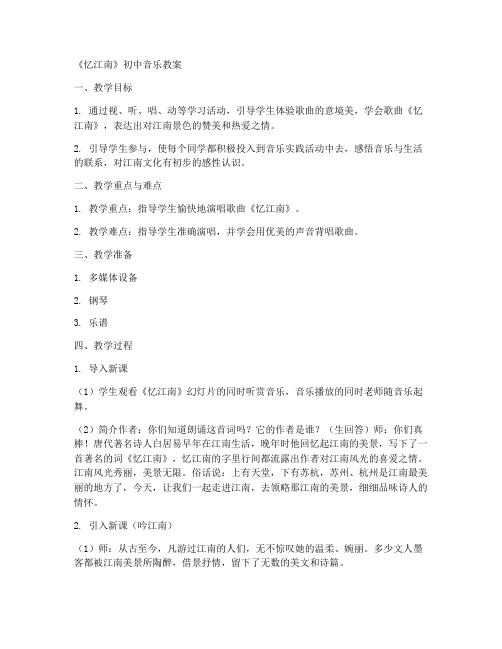 《忆江南》初中音乐教案

一、教学目标

1. 通过视、听、唱、动等学习活动，引导学生体验歌曲的意境美，学会歌曲《忆江南》，表达出对江南景色的赞美和热爱之情。

2. 引导学生参与，使每个同学都积极投入到音乐实践活动中去，感悟音乐与生活的联系，对江南文化有初步的感性认识。

二、教学重点与难点

1. 教学重点：指导学生愉快地演唱歌曲《忆江南》。

2. 教学难点：指导学生准确演唱，并学会用优美的声音背唱歌曲。

三、教学准备

1. 多媒体设备

2. 钢琴

3. 乐谱

四、教学过程

1. 导入新课

（1）学生观看《忆江南》幻灯片的同时听赏音乐，音乐播放的同时老师随音乐起舞。

（2）简介作者：你们知道朗诵这首词吗？它的作者是谁？（生回答）师：你们真棒！唐代著名诗人白居易早年在江南生活，晚年时他回忆起江南的美景，写下了一首著名的词《忆江南》，忆江南的字里行间都流露出作者对江南风光的喜爱之情。江南风光秀丽，美景无限。俗话说：上有天堂，下有苏杭，苏州、杭州是江南最美丽的地方了，今天，让我们一起走进江南，去领略那江南的美景，细细品味诗人的情怀。

2. 引入新课（吟江南）

（1）师：从古至今，凡游过江南的人们，无不惊叹她的温柔、婉丽。多少文人墨客都被江南美景所陶醉，借景抒情，留下了无数的美文和诗篇。